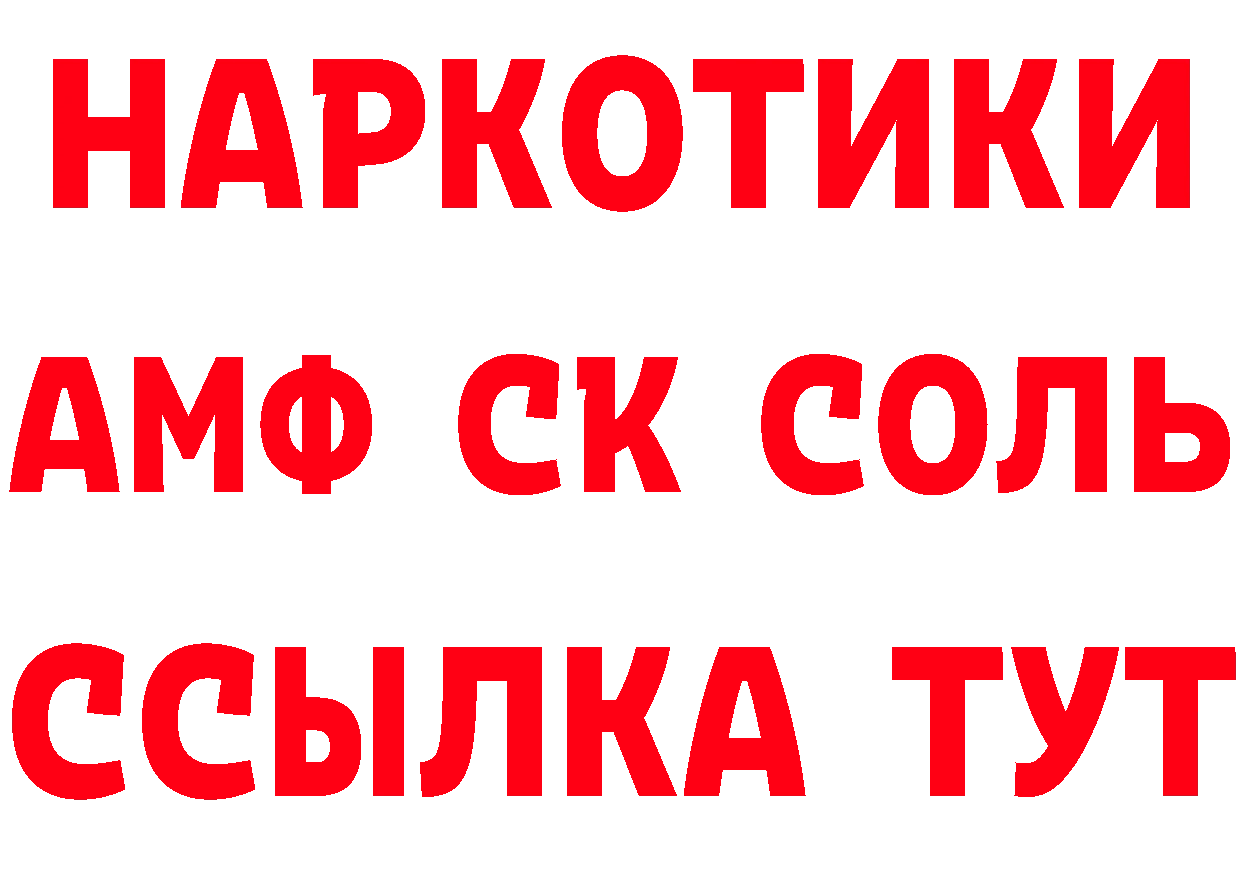 НАРКОТИКИ

АМФ СК СОЛЬ

ССЫЛКА ТУТ